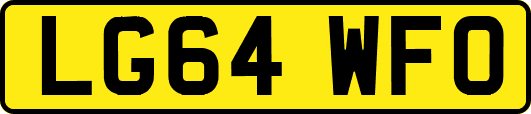 LG64 WFO